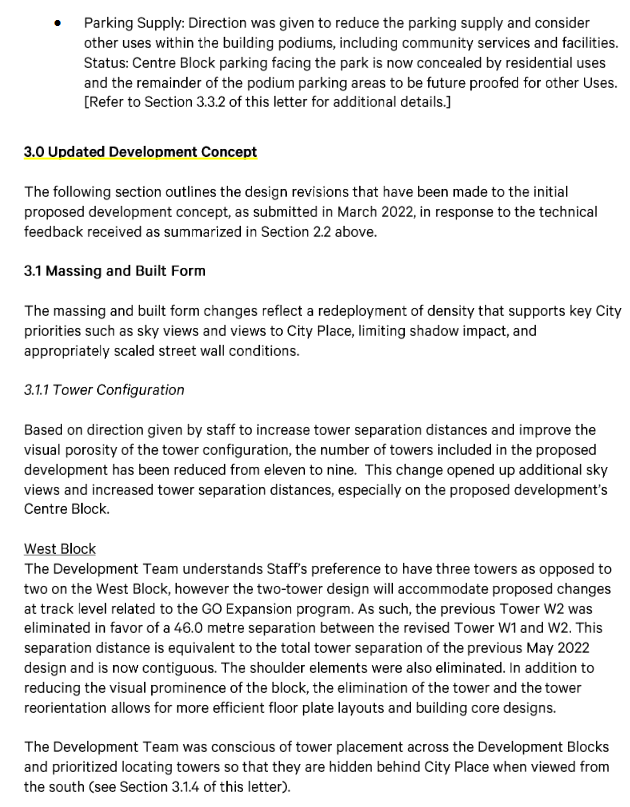 • Parking Supply: Direction was given to reduce the parking supply and consider other uses within the building podiums, including community services and facilities. Status: Centre Block parking facing the park is now concealed by residential uses and the remainder of the podium parking areas to be future proofed for other Uses. [Refer to Section 3.3.2 of this letter for additional details.]

3.0 Updated Development Concept

The following section outlines the design revisions that have been made to the initial proposed development concept, as submitted in March 2022, in response to the technical feedback received as summarized in Section 2.2 above.

3.1 Massing and Built Form

The massing and built form changes reflect a redeployment of density that supports key City priorities such as sky views and views to City Place, limiting shadow impact, and appropriately scaled street wall conditions.

3.1.1 Tower Configuration

Based on direction given by staff to increase tower separation distances and improve the visual porosity of the tower configuration, the number of towers included in the proposed development has been reduced from eleven to nine. This change opened up additional sky views and increased tower separation distances, especially on the proposed development's Centre Block.

West Block
The Development Team understands Staff's preference to have three towers as opposed to two on the West Block, however the two-tower design will accommodate proposed changes at track level related to the GO Expansion program. As such, the previous Tower W2 was eliminated in favor of a 46.0 metre separation between the revised Tower W1 and W2. This separation distance is equivalent to the total tower separation of the previous May 2022 design and is now contiguous. The shoulder elements were also eliminated. In addition to reducing the visual prominence of the block, the elimination of the tower and the tower reorientation allows for more efficient floor plate layouts and building core designs.

The Development Team was conscious of tower placement across the Development Blocks and prioritized locating towers so that they are hidden behind City Place when viewed from the south (see Section 3.1.4 of this letter).